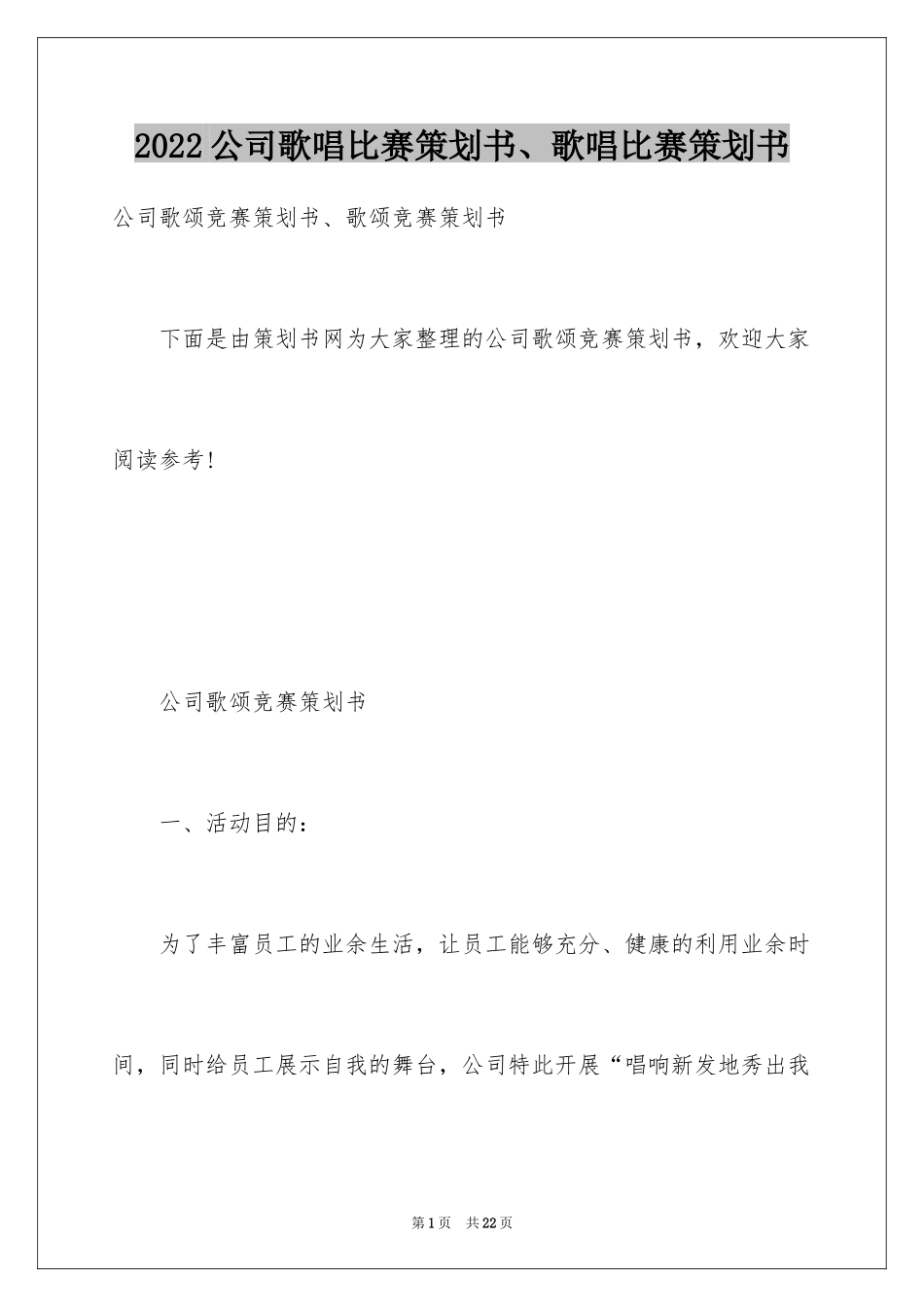 2022公司歌唱比赛策划书、歌唱比赛策划书

公司歌颂竞赛策划书、歌颂竞赛策划书

下面是由策划书网为大家整理的公司歌颂竞赛策划书，欢迎大家阅读参考!

公司歌颂竞赛策划书

一、活动目的：

为了丰富员工的业余生活，让员工能够充分、健康的利用业余时间，同时给员工展示自我的舞台，公司特此开展“唱响新发地秀出我

第1页 共22页